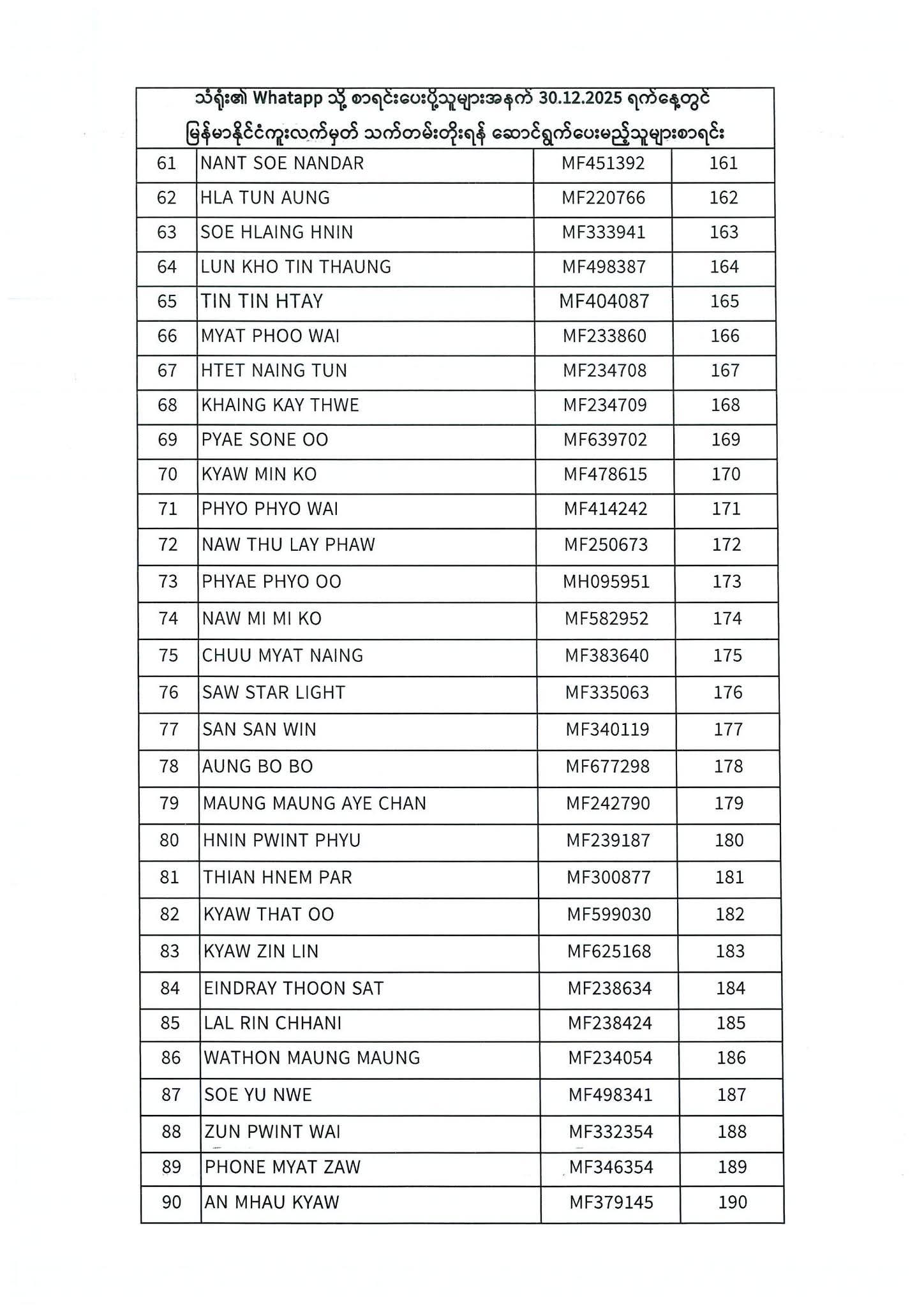 သံရုံး၏ Whatapp သို့ စာရင်းပေးပို့သူများအနက် 30.12.2025 ရက်နေ့တွင် မြန်မာနိုင်ငံကူးလက်မှတ် သက်တမ်းတိုးရန် ဆောင်ရွက်ပေးမည့်သူများစာရင်း

| | | | |
|---|---|---|---|
| 61 | NANT SOE NANDAR | MF451392 | 161 |
| 62 | HLA TUN AUNG | MF220766 | 162 |
| 63 | SOE HLAING HNIN | MF333941 | 163 |
| 64 | LUN KHO TIN THAUNG | MF498387 | 164 |
| 65 | TIN TIN HTAY | MF404087 | 165 |
| 66 | MYAT PHOO WAI | MF233860 | 166 |
| 67 | HTET NAING TUN | MF234708 | 167 |
| 68 | KHAING KAY THWE | MF234709 | 168 |
| 69 | PYAE SONE OO | MF639702 | 169 |
| 70 | KYAW MIN KO | MF478615 | 170 |
| 71 | PHYO PHYO WAI | MF414242 | 171 |
| 72 | NAW THU LAY PHAW | MF250673 | 172 |
| 73 | PHYAE PHYO OO | MH095951 | 173 |
| 74 | NAW MI MI KO | MF582952 | 174 |
| 75 | CHUU MYAT NAING | MF383640 | 175 |
| 76 | SAW STAR LIGHT | MF335063 | 176 |
| 77 | SAN SAN WIN | MF340119 | 177 |
| 78 | AUNG BO BO | MF677298 | 178 |
| 79 | MAUNG MAUNG AYE CHAN | MF242790 | 179 |
| 80 | HNIN PWINT PHYU | MF239187 | 180 |
| 81 | THIAN HNEM PAR | MF300877 | 181 |
| 82 | KYAW THAT OO | MF599030 | 182 |
| 83 | KYAW ZIN LIN | MF625168 | 183 |
| 84 | EINDRAY THOON SAT | MF238634 | 184 |
| 85 | LAL RIN CHHANI | MF238424 | 185 |
| 86 | WATHON MAUNG MAUNG | MF234054 | 186 |
| 87 | SOE YU NWE | MF498341 | 187 |
| 88 | ZUN PWINT WAI | MF332354 | 188 |
| 89 | PHONE MYAT ZAW | MF346354 | 189 |
| 90 | AN MHAU KYAW | MF379145 | 190 |